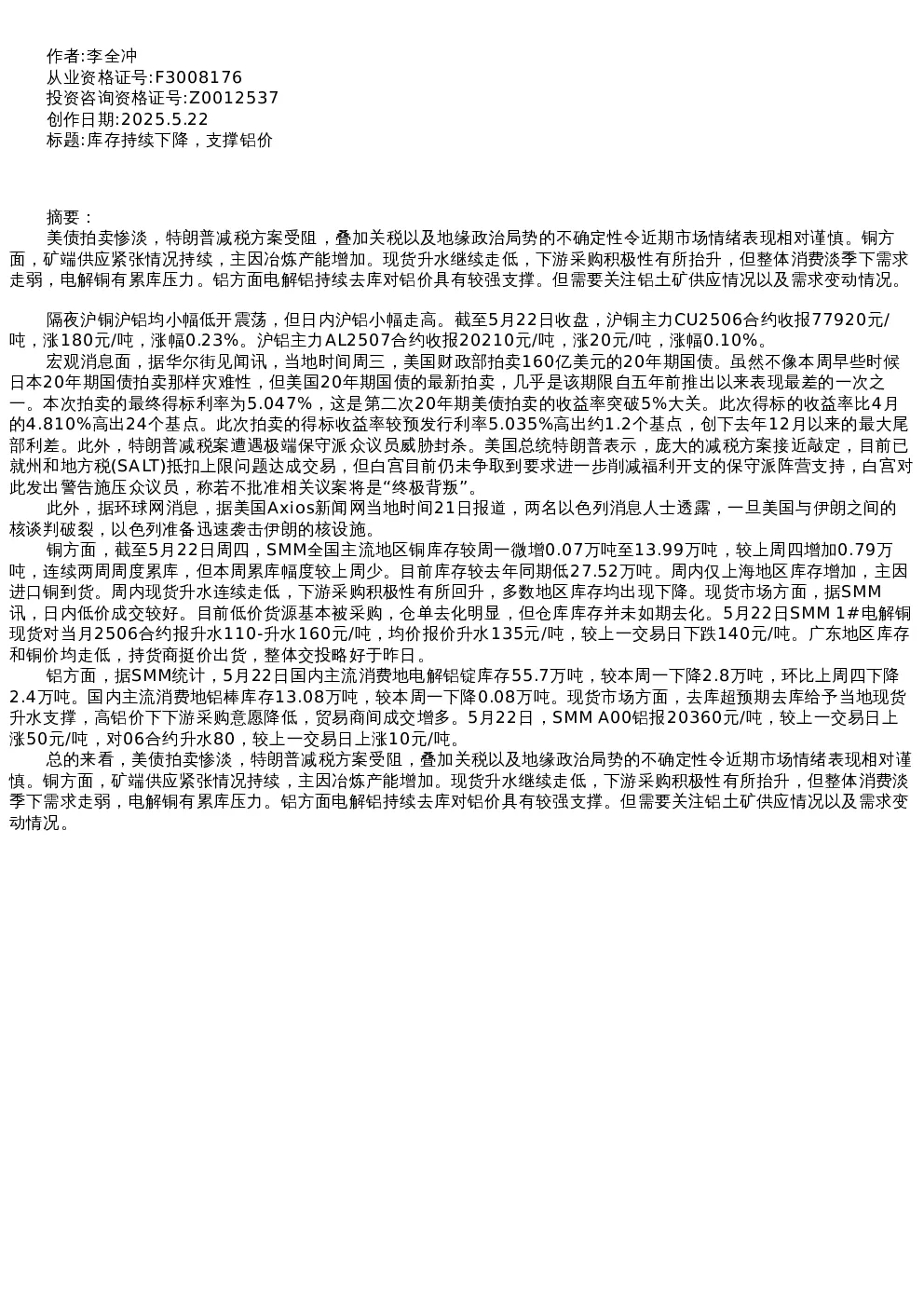 作者:李全冲
从业资格证号:F3008176
投资咨询资格证号:Z0012537
创作日期:2025.5.22
标题:库存持续下降，支撑铝价

摘要：
美债拍卖惨淡，特朗普减税方案受阻，叠加关税以及地缘政治局势的不确定性令近期市场情绪表现相对谨慎。铜方面，矿端供应紧张情况持续，主因冶炼产能增加。现货升水继续走低，下游采购积极性有所抬升，但整体消费淡季下需求走弱，电解铜有累库压力。铝方面电解铝持续去库对铝价具有较强支撑。但需要关注铝土矿供应情况以及需求变动情况。

隔夜沪铜沪铝均小幅低开震荡，但日内沪铝小幅走高。截至5月22日收盘，沪铜主力CU2506合约收报77920元/吨，涨180元/吨，涨幅0.23%。沪铝主力AL2507合约收报20210元/吨，涨20元/吨，涨幅0.10%。
宏观消息面，据华尔街见闻讯，当地时间周三，美国财政部拍卖160亿美元的20年期国债。虽然不像本周早些时候日本20年期国债拍卖那样灾难性，但美国20年期国债的最新拍卖，几乎是该期限自五年前推出以来表现最差的一次之一。本次拍卖的最终得标利率为5.047%，这是第二次20年期美债拍卖的收益率突破5%大关。此次得标的收益率比4月的4.810%高出24个基点。此次拍卖的得标收益率较预发行利率5.035%高出约1.2个基点，创下去年12月以来的最大尾部利差。此外，特朗普减税案遭遇极端保守派众议员威胁封杀。美国总统特朗普表示，庞大的减税方案接近敲定，目前已就州和地方税(SALT)抵扣上限问题达成交易，但白宫目前仍未争取到要求进一步削减福利开支的保守派阵营支持，白宫对此发出警告施压众议员，称若不批准相关议案将是“终极背叛”。
此外，据环球网消息，据美国Axios新闻网当地时间21日报道，两名以色列消息人士透露，一旦美国与伊朗之间的核谈判破裂，以色列准备迅速袭击伊朗的核设施。
铜方面，截至5月22日周四，SMM全国主流地区铜库存较周一微增0.07万吨至13.99万吨，较上周四增加0.79万吨，连续两周周度累库，但本周累库幅度较上周少。目前库存较去年同期低27.52万吨。周内仅上海地区库存增加，主因进口铜到货。周内现货升水连续走低，下游采购积极性有所回升，多数地区库存均出现下降。现货市场方面，据SMM讯，日内低价成交较好。目前低价货源基本被采购，仓单去化明显，但仓库库存并未如期去化。5月22日SMM 1#电解铜现货对当月2506合约报升水110-升水160元/吨，均价报价升水135元/吨，较上一交易日下跌140元/吨。广东地区库存和铜价均走低，持货商挺价出货，整体交投略好于昨日。
铝方面，据SMM统计，5月22日国内主流消费地电解铝锭库存55.7万吨，较本周一下降2.8万吨，环比上周四下降2.4万吨。国内主流消费地铝棒库存13.08万吨，较本周一下降0.08万吨。现货市场方面，去库超预期去库给予当地现货升水支撑，高铝价下下游采购意愿降低，贸易商间成交增多。5月22日，SMM A00铝报20360元/吨，较上一交易日上涨50元/吨，对06合约升水80，较上一交易日上涨10元/吨。
总的来看，美债拍卖惨淡，特朗普减税方案受阻，叠加关税以及地缘政治局势的不确定性令近期市场情绪表现相对谨慎。铜方面，矿端供应紧张情况持续，主因冶炼产能增加。现货升水继续走低，下游采购积极性有所抬升，但整体消费淡季下需求走弱，电解铜有累库压力。铝方面电解铝持续去库对铝价具有较强支撑。但需要关注铝土矿供应情况以及需求变动情况。